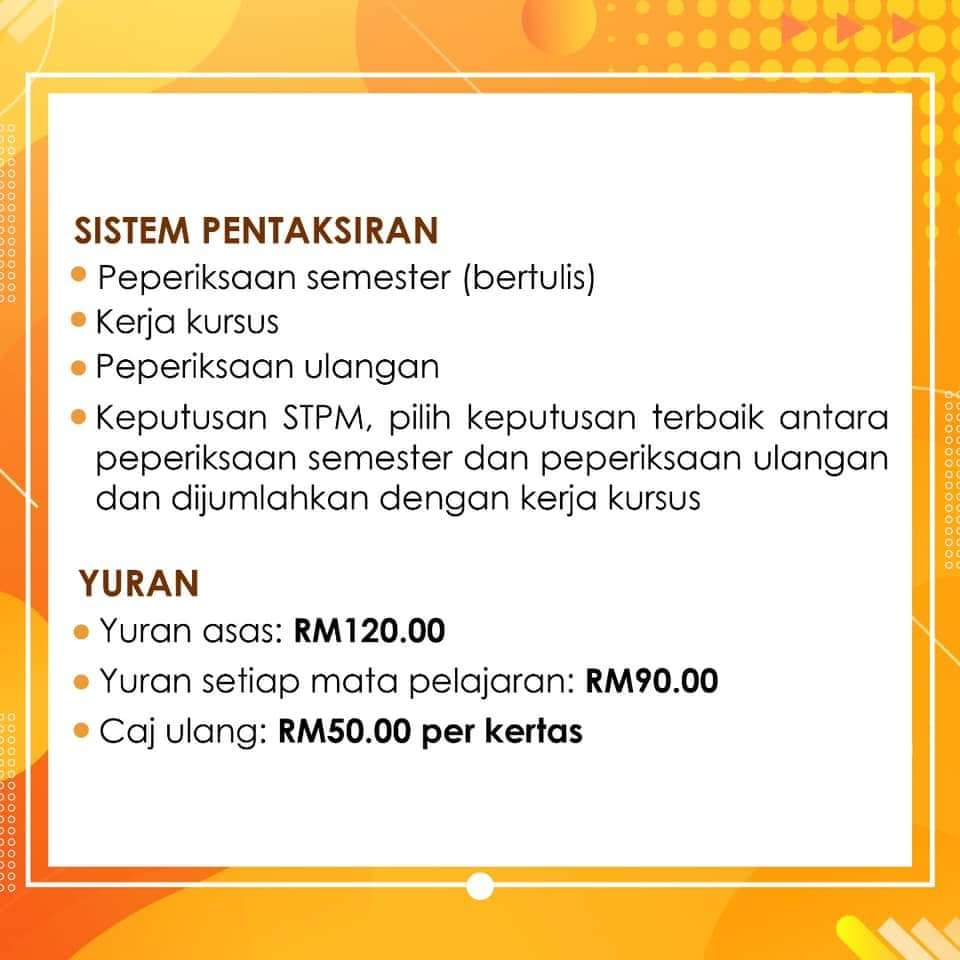 SISTEM PENTAKSIRAN
• Peperiksaan semester (bertulis)
• Kerja kursus
• Peperiksaan ulangan
• Keputusan STPM, pilih keputusan terbaik antara peperiksaan semester dan peperiksaan ulangan dan dijumlahkan dengan kerja kursus

YURAN
• Yuran asas: RM120.00
• Yuran setiap mata pelajaran: RM90.00
• Caj ulang: RM50.00 per kertas